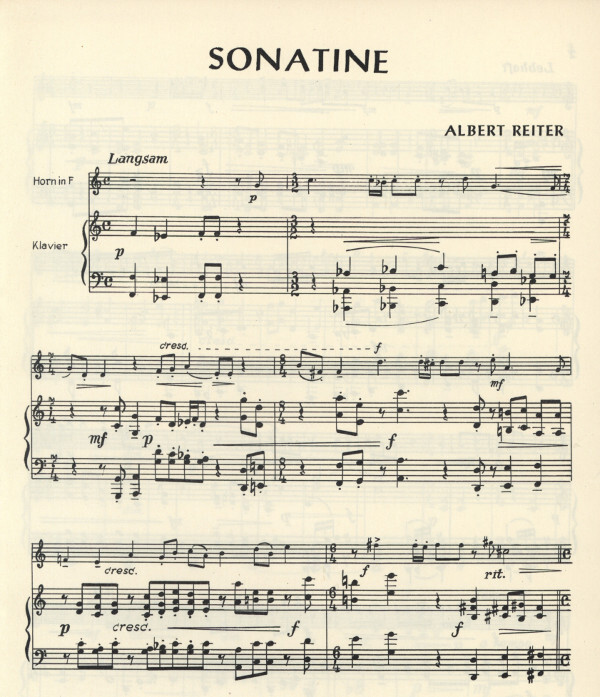 SONATINE

ALBERT REITER

Langsam

Horn in F

Klavier

p

p

cresc.

f

mf

mf

p

f

cresc.

f

rit.

p

cresc.

f

f